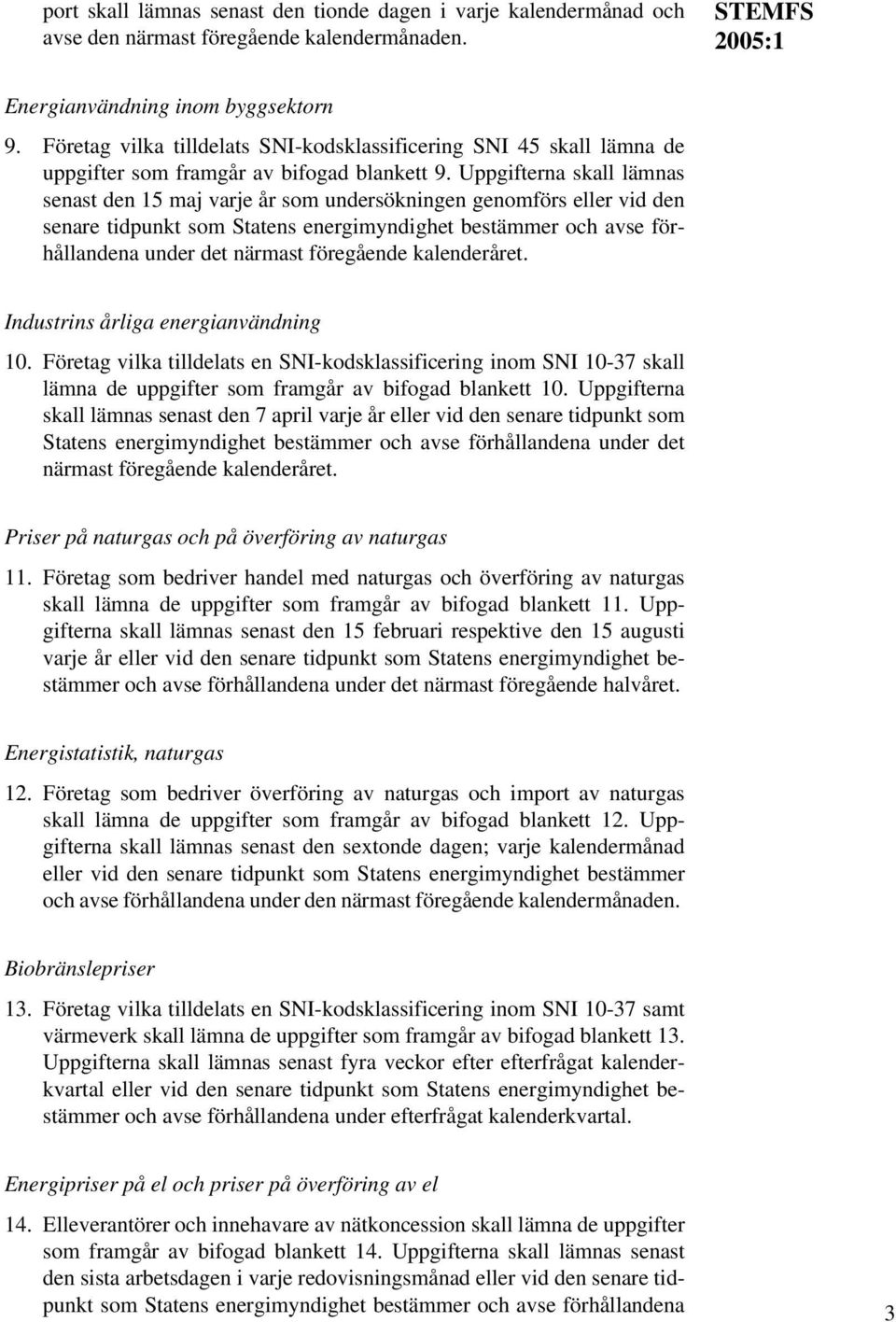 port skall lämnas senast den tionde dagen i varje kalendermånad och avse den närmast föregående kalendermånaden.

STEMFS 2005:1

Energianvändning inom byggsektorn

9. Företag vilka tilldelats SNI-kodsklassificering SNI 45 skall lämna de uppgifter som framgår av bifogad blankett 9. Uppgifterna skall lämnas senast den 15 maj varje år som undersökningen genomförs eller vid den senare tidpunkt som Statens energimyndighet bestämmer och avse förhållandena under det närmast föregående kalenderåret.

Industrins årliga energianvändning

10. Företag vilka tilldelats en SNI-kodsklassificering inom SNI 10-37 skall lämna de uppgifter som framgår av bifogad blankett 10. Uppgifterna skall lämnas senast den 7 april varje år eller vid den senare tidpunkt som Statens energimyndighet bestämmer och avse förhållandena under det närmast föregående kalenderåret.

Priser på naturgas och på överföring av naturgas

11. Företag som bedriver handel med naturgas och överföring av naturgas skall lämna de uppgifter som framgår av bifogad blankett 11. Uppgifterna skall lämnas senast den 15 februari respektive den 15 augusti varje år eller vid den senare tidpunkt som Statens energimyndighet bestämmer och avse förhållandena under det närmast föregående halvåret.

Energistatistik, naturgas

12. Företag som bedriver överföring av naturgas och import av naturgas skall lämna de uppgifter som framgår av bifogad blankett 12. Uppgifterna skall lämnas senast den sextonde dagen; varje kalendermånad eller vid den senare tidpunkt som Statens energimyndighet bestämmer och avse förhållandena under den närmast föregående kalendermånaden.

Biobränslepriser

13. Företag vilka tilldelats en SNI-kodsklassificering inom SNI 10-37 samt värmeverk skall lämna de uppgifter som framgår av bifogad blankett 13. Uppgifterna skall lämnas senast fyra veckor efter efterfrågat kalenderkvartal eller vid den senare tidpunkt som Statens energimyndighet bestämmer och avse förhållandena under efterfrågat kalenderkvartal.

Energipriser på el och priser på överföring av el

14. Elleverantörer och innehavare av nätkoncession skall lämna de uppgifter som framgår av bifogad blankett 14. Uppgifterna skall lämnas senast den sista arbetsdagen i varje redovisningsmånad eller vid den senare tidpunkt som Statens energimyndighet bestämmer och avse förhållandena

3